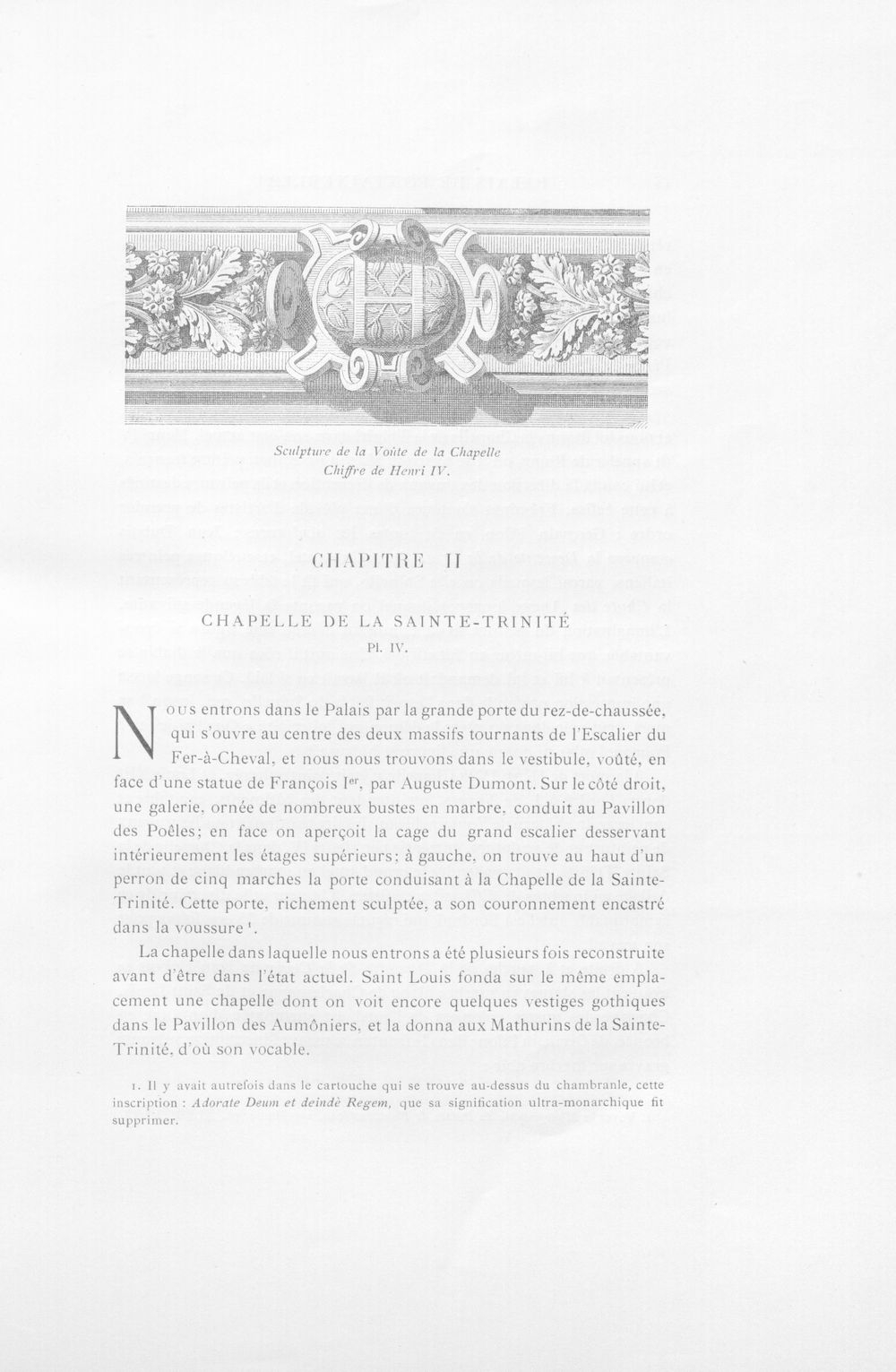 Sculpture de la Voûte de la Chapelle
Chiffre de Henri IV.

CHAPITRE II

CHAPELLE DE LA SAINTE-TRINITÉ

Pl. IV.

Nous entrons dans le Palais par la grande porte du rez-de-chaussée, qui s'ouvre au centre des deux massifs tournants de l'Escalier du Fer-à-Cheval, et nous nous trouvons dans le vestibule, voûté, en face d'une statue de François Ier, par Auguste Dumont. Sur le côté droit, une galerie, ornée de nombreux bustes en marbre, conduit au Pavillon des Poêles; en face on aperçoit la cage du grand escalier desservant intérieurement les étages supérieurs; à gauche, on trouve au haut d'un perron de cinq marches la porte conduisant à la Chapelle de la Sainte-Trinité. Cette porte, richement sculptée, a son couronnement encastré dans la voussure $^{1}$.

La chapelle dans laquelle nous entrons a été plusieurs fois reconstruite avant d'être dans l'état actuel. Saint Louis fonda sur le même emplacement une chapelle dont on voit encore quelques vestiges gothiques dans le Pavillon des Aumôniers, et la donna aux Mathurins de la Sainte-Trinité, d'où son vocable.

1. Il y avait autrefois dans le cartouche qui se trouve au-dessus du chambranle, cette inscription : Adorate Deum et deindè Regem, que sa signification ultra-monarchique fit supprimer.